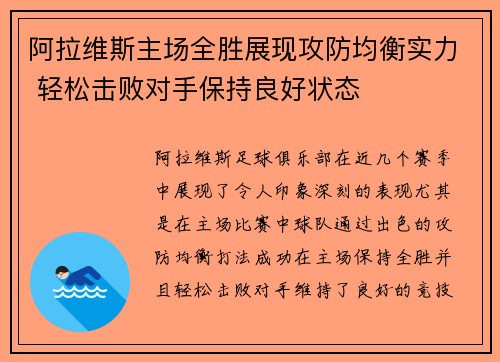 阿拉维斯主场全胜展现攻防均衡实力 轻松击败对手保持良好状态

阿拉维斯足球俱乐部在近几个赛季中展现了令人印象深刻的表现尤其是在主场比赛中球队通过出色的攻防均衡打法成功在主场保持全胜并且轻松击败对手维持了良好的竞技